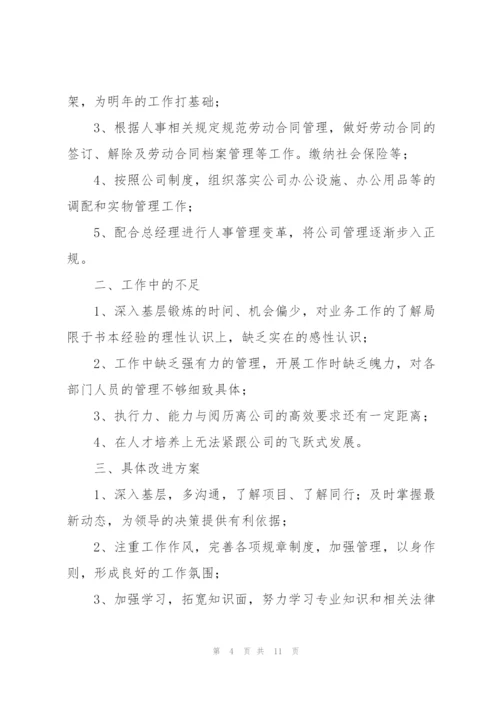 架，为明年的工作打基础；

3、根据人事相关规定规范劳动合同管理，做好劳动合同的签订、解除及劳动合同档案管理等工作。缴纳社会保险等；

4、按照公司制度，组织落实公司办公设施、办公用品等的调配和实物管理工作；

5、配合总经理进行人事管理变革，将公司管理逐渐步入正规。

二、工作中的不足

1、深入基层锻炼的时间、机会偏少，对业务工作的了解局限于书本经验的理性认识上，缺乏实在的感性认识；

2、工作中缺乏强有力的管理，开展工作时缺乏魄力，对各部门人员的管理不够细致具体；

3、执行力、能力与阅历离公司的高效要求还有一定距离；

4、在人才培养上无法紧跟公司的飞跃式发展。

三、具体改进方案

1、深入基层，多沟通，了解项目、了解同行；及时掌握最新动态，为领导的决策提供有利依据；

2、注重工作作风，完善各项规章制度，加强管理，以身作则，形成良好的工作氛围；

3、加强学习，拓宽知识面，努力学习专业知识和相关法律

第 4 页 共 11 页